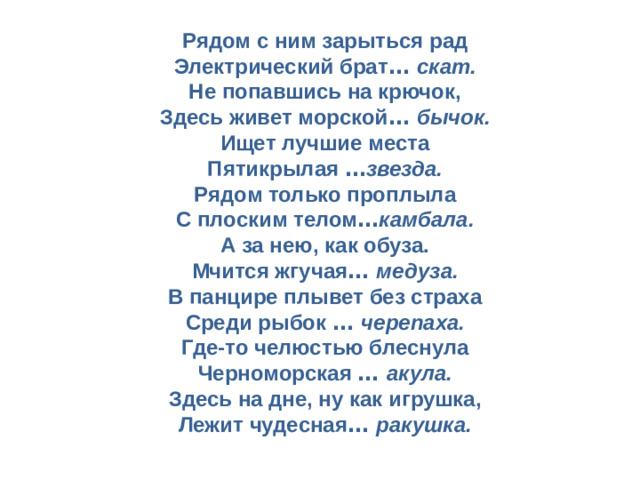 Рядом с ним зарыться рад
Электрический брат… скат.
Не попавшись на крючок,
Здесь живет морской… бычок.
Ищет лучшие места
Пятикрылая …звезда.
Рядом только проплыла
С плоским телом…камбала.
А за нею, как обуза.
Мчится жгучая… медуза.
В панцире плывет без страха
Среди рыбок … черепаха.
Где-то челюстью блеснула
Черноморская … акула.
Здесь на дне, ну как игрушка,
Лежит чудесная… ракушка.